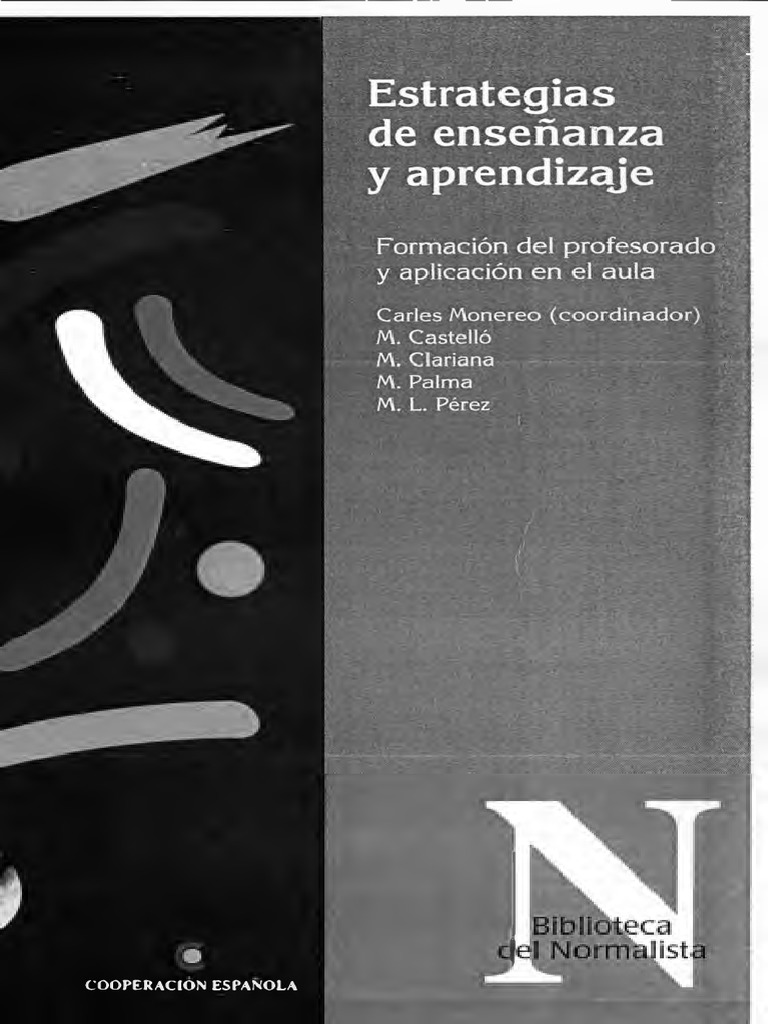 Estrategias de enseñanza y aprendizaje

Formación del profesorado y aplicación en el aula

Carles Monereo (coordinador)
M. Castelló
M. Clariana
M. Palma
M. L. Pérez

N

Biblioteca del Normalista

COOPERACIÓN ESPAÑOLA